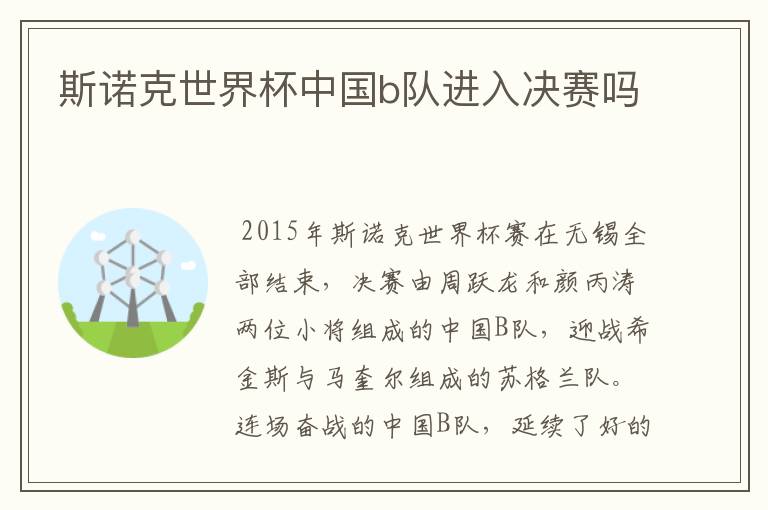 斯诺克世界杯中国b队进入决赛吗

2015年斯诺克世界杯赛在无锡全部结束，决赛由周跃龙和颜丙涛两位小将组成的中国B队，迎战希金斯与马奎尔组成的苏格兰队。连场奋战的中国B队，延续了好的